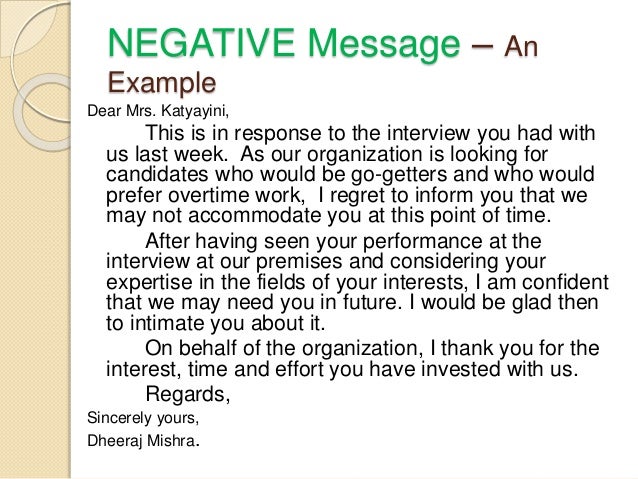 NEGATIVE Message – An Example

Dear Mrs. Katyayini,

This is in response to the interview you had with us last week.  As our organization is looking for candidates who would be go-getters and who would prefer overtime work,  I regret to inform you that we may not accommodate you at this point of time.

After having seen your performance at the interview at our premises and considering your expertise in the fields of your interests, I am confident that we may need you in future. I would be glad then to intimate you about it.

On behalf of the organization, I thank you for the interest, time and effort you have invested with us.

Regards,

Sincerely yours,

Dheeraj Mishra.